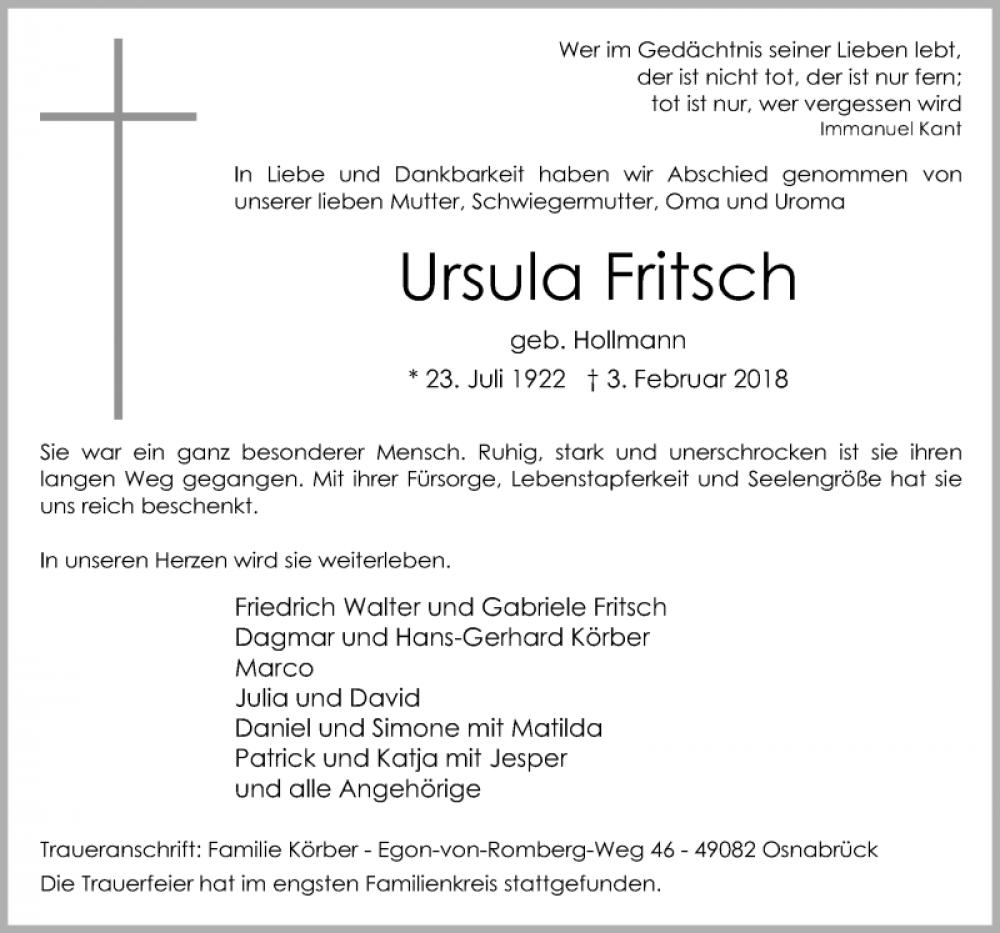 Wer im Gedächtnis seiner Lieben lebt,
der ist nicht tot, der ist nur fern;
tot ist nur, wer vergessen wird
Immanuel Kant

In Liebe und Dankbarkeit haben wir Abschied genommen von unserer lieben Mutter, Schwiegermutter, Oma und Uroma

Ursula Fritsch

geb. Hollmann

* 23. Juli 1922 † 3. Februar 2018

Sie war ein ganz besonderer Mensch. Ruhig, stark und unerschrocken ist sie ihren langen Weg gegangen. Mit ihrer Fürsorge, Lebenstapferkeit und Seelengröße hat sie uns reich beschenkt.

In unseren Herzen wird sie weiterleben.

Friedrich Walter und Gabriele Fritsch
Dagmar und Hans-Gerhard Körber
Marco
Julia und David
Daniel und Simone mit Matilda
Patrick und Katja mit Jesper
und alle Angehörige

Traueranschrift: Familie Körber - Egon-von-Romberg-Weg 46 - 49082 Osnabrück
Die Trauerfeier hat im engsten Familienkreis stattgefunden.